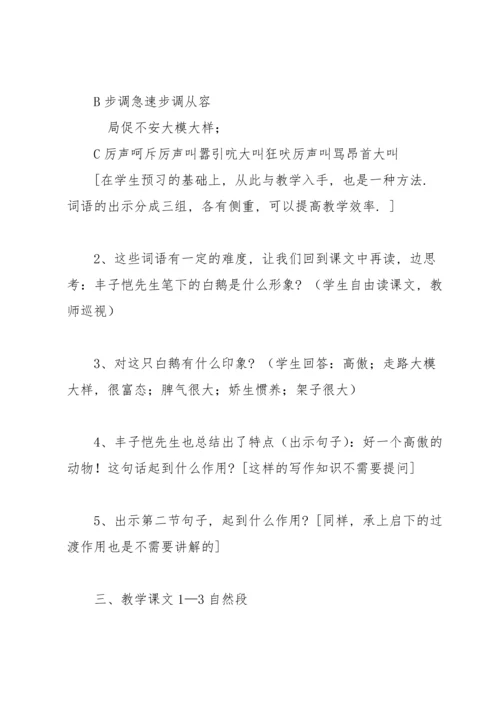 B 步调急速步调从容

局促不安大模大样；

C 厉声呵斥厉声叫嚣引吭大叫狂吠厉声叫骂昂首大叫

[在学生预习的基础上，从此与教学入手，也是一种方法．词语的出示分成三组，各有侧重，可以提高教学效率．]

2、这些词语有一定的难度，让我们回到课文中再读，边思考：丰子恺先生笔下的白鹅是什么形象？（学生自由读课文，教师巡视）

3、对这只白鹅有什么印象？（学生回答：高傲；走路大模大样，很富态；脾气很大；娇生惯养；架子很大）

4、丰子恺先生也总结出了特点（出示句子）：好一个高傲的动物！这句话起到什么作用？[这样的写作知识不需要提问]

5、出示第二节句子，起到什么作用？[同样，承上启下的过渡作用也是不需要讲解的]

三、教学课文 1—3 自然段